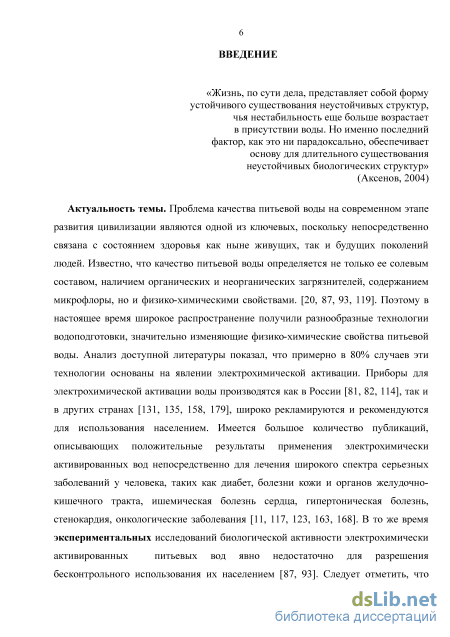 6

ВВЕДЕНИЕ

«Жизнь, по сути дела, представляет собой форму устойчивого существования неустойчивых структур, чья нестабильность еще больше возрастает в присутствии воды. Но именно последний фактор, как это ни парадоксально, обеспечивает основу для длительного существования неустойчивых биологических структур»
(Аксенов, 2004)

Актуальность темы. Проблема качества питьевой воды на современном этапе развития цивилизации являются одной из ключевых, поскольку непосредственно связана с состоянием здоровья как ныне живущих, так и будущих поколений людей. Известно, что качество питьевой воды определяется не только ее солевым составом, наличием органических и неорганических загрязнителей, содержанием микрофлоры, но и физико-химическими свойствами. [20, 87, 93, 119]. Поэтому в настоящее время широкое распространение получили разнообразные технологии водоподготовки, значительно изменяющие физико-химические свойства питьевой воды. Анализ доступной литературы показал, что примерно в 80% случаев эти технологии основаны на явлении электрохимической активации. Приборы для электрохимической активации воды производятся как в России [81, 82, 114], так и в других странах [131, 135, 158, 179], широко рекламируются и рекомендуются для использования населением. Имеется большое количество публикаций, описывающих положительные результаты применения электрохимически активированных вод непосредственно для лечения широкого спектра серьезных заболеваний у человека, таких как диабет, болезни кожи и органов желудочно-кишечного тракта, ишемическая болезнь сердца, гипертоническая болезнь, стенокардия, онкологические заболевания [11, 117, 123, 163, 168]. В то же время экспериментальных исследований биологической активности электрохимически активированных питьевых вод явно недостаточно для разрешения бесконтрольного использования их населением [87, 93]. Следует отметить, что

dsLib.net
библиотека диссертаций